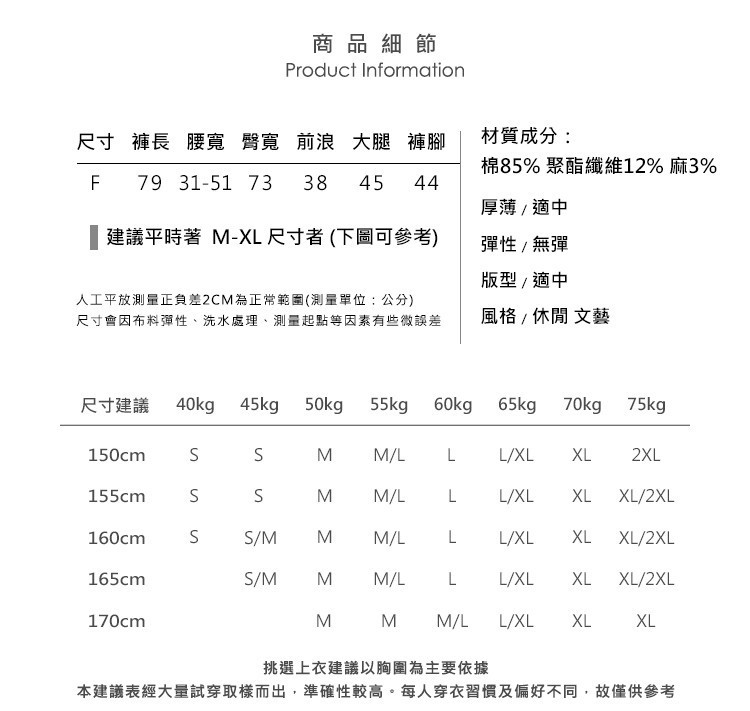 商品細節
Product Information

| 尺寸 | 褲長 | 腰寬 | 臀寬 | 前浪 | 大腿 | 褲腳 |
|---|---|---|---|---|---|---|
| F | 79 | 31-51 | 73 | 38 | 45 | 44 |

建議平時著 M-XL 尺寸者 (下圖可參考)

人工平放測量正負差2CM為正常範圍(測量單位：公分)
尺寸會因布料彈性、洗水處理、測量起點等因素有些微誤差

材質成分：
棉85% 聚酯纖維12% 麻3%

厚薄 / 適中

彈性 / 無彈

版型 / 適中

風格 / 休閒 文藝

| 尺寸建議 | 40kg | 45kg | 50kg | 55kg | 60kg | 65kg | 70kg | 75kg |
|---|---|---|---|---|---|---|---|---|
| 150cm | S | S | M | M/L | L | L/XL | XL | 2XL |
| 155cm | S | S | M | M/L | L | L/XL | XL | XL/2XL |
| 160cm | S | S/M | M | M/L | L | L/XL | XL | XL/2XL |
| 165cm | | S/M | M | M/L | L | L/XL | XL | XL/2XL |
| 170cm | | | M | M | M/L | L/XL | XL | XL |

挑選上衣建議以胸圍為主要依據
本建議表經大量試穿取樣而出，準確性較高。每人穿衣習慣及偏好不同，故僅供參考